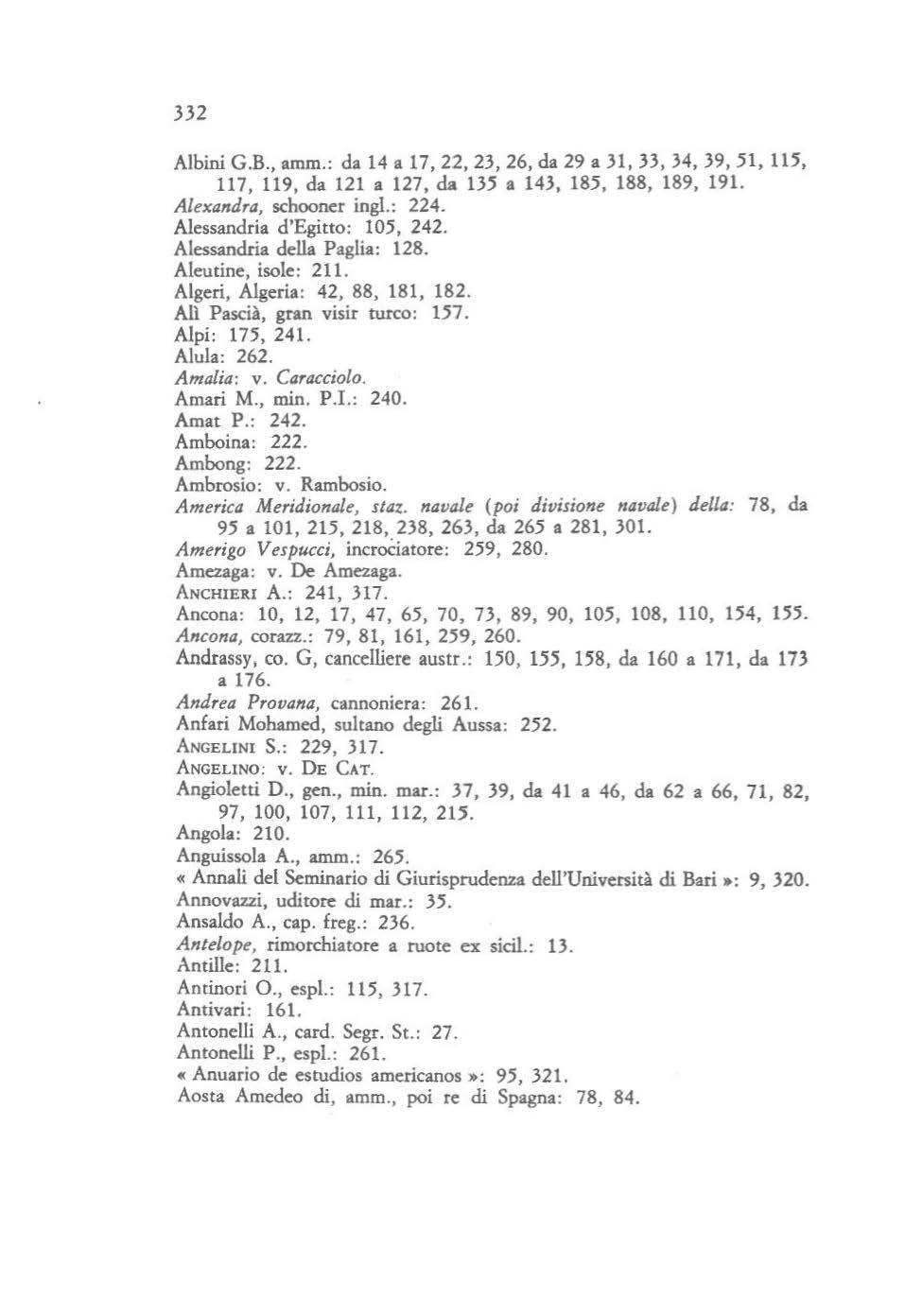 332

Albini G.B., amm.: da 14 a 17, 22, 23, 26, da 29 a 31, 33, 34, 39, 51, 115, 117, 119, da 121 a 127, da 135 a 143, 185, 188, 189, 191.
Alexandra, schooner ingl.: 224.
Alessandria d'Egitto: 105, 242.
Alessandria della Paglia: 128.
Aleutine, isole: 211.
Algeri, Algeria: 42, 88, 181, 182.
Alì Pascià, gran visir turco: 157.
Alpi: 175, 241.
Alula: 262.
Amalia: v. Caracciolo.
Amari M., min. P.I.: 240.
Amat P.: 242.
Amboina: 222.
Ambong: 222.
Ambrosio: v. Rambosio.
America Meridionale, staz. navale (poi divisione navale) della: 78, da 95 a 101, 215, 218, 238, 263, da 265 a 281, 301.
Amerigo Vespucci, incrociatore: 259, 280.
Amezaga: v. De Amezaga.
ANCHIERI A.: 241, 317.
Ancona: 10, 12, 17, 47, 65, 70, 73, 89, 90, 105, 108, 110, 154, 155.
Ancona, corazz.: 79, 81, 161, 259, 260.
Andrassy, co. G, cancelliere austr.: 150, 155, 158, da 160 a 171, da 173 a 176.
Andrea Provana, cannoniera: 261.
Anfari Mohamed, sultano degli Aussa: 252.
ANGELINI S.: 229, 317.
ANGELINO: v. DE CAT.
Angioletti D., gen., min. mar.: 37, 39, da 41 a 46, da 62 a 66, 71, 82, 97, 100, 107, 111, 112, 215.
Angola: 210.
Anguissola A., amm.: 265.
« Annali del Seminario di Giurisprudenza dell'Università di Bari »: 9, 320.
Annovazzi, uditore di mar.: 35.
Ansaldo A., cap. freg.: 236.
Antelope, rimorchiatore a ruote ex sicil.: 13.
Antille: 211.
Antinori O., espl.: 115, 317.
Antivari: 161.
Antonelli A., card. Segr. St.: 27.
Antonelli P., espl.: 261.
« Anuario de estudios americanos »: 95, 321.
Aosta Amedeo di, amm., poi re di Spagna: 78, 84.